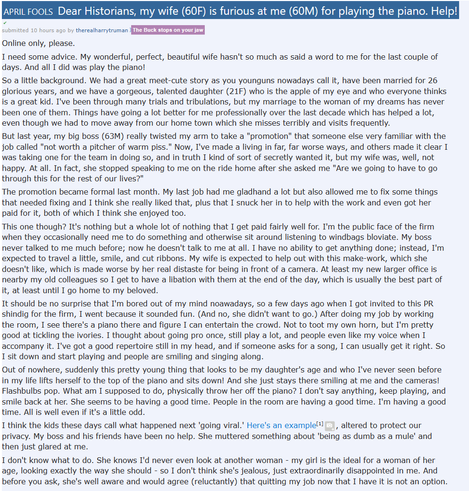 APRIL FOOLS Dear Historians, my wife (60F) is furious at me (60M) for playing the piano. Help!

submitted 10 hours ago by therealharrytruman The Buck stops on your jaw

Online only, please.

I need some advice. My wonderful, perfect, beautiful wife hasn't so much as said a word to me for the last couple of days. And all I did was play the piano!

So a little background. We had a great meet-cute story as you younguns nowadays call it, have been married for 26 glorious years, and we have a gorgeous, talented daughter (21F) who is the apple of my eye and who everyone thinks is a great kid. I've been through many trials and tribulations, but my marriage to the woman of my dreams has never been one of them. Things have going a lot better for me professionally over the last decade which has helped a lot, even though we had to move away from our home town which she misses terribly and visits frequently.

But last year, my big boss (63M) really twisted my arm to take a "promotion" that someone else very familiar with the job called "not worth a pitcher of warm piss." Now, I've made a living in far, far worse ways, and others made it clear I was taking one for the team in doing so, and in truth I kind of sort of secretly wanted it, but my wife was, well, not happy. At all. In fact, she stopped speaking to me on the ride home after she asked me "Are we going to have to go through this for the rest of our lives?"

The promotion became formal last month. My last job had me gladhand a lot but also allowed me to fix some things that needed fixing and I think she really liked that, plus that I snuck her in to help with the work and even got her paid for it, both of which I think she enjoyed too.

This one though? It's nothing but a whole lot of nothing that I get paid fairly well for. I'm the public face of the firm when they occasionally need me to do something and otherwise sit around listening to windbags bloviate. My boss never talked to me much before; now he doesn't talk to me at all. I have no ability to get anything done; instead, I'm expected to travel a little, smile, and cut ribbons. My wife is expected to help out with this make-work, which she doesn't like, which is made worse by her real distaste for being in front of a camera. At least my new larger office is nearby my old colleagues so I get to have a libation with them at the end of the day, which is usually the best part of it, at least until I go home to my beloved.

It should be no surprise that I'm bored out of my mind noawadays, so a few days ago when I got invited to this PR shindig for the firm, I went because it sounded fun. (And no, she didn't want to go.) After doing my job by working the room, I see there's a piano there and figure I can entertain the crowd. Not to toot my own horn, but I'm pretty good at tickling the ivories. I thought about going pro once, still play a lot, and people even like my voice when I accompany it. I've got a good repertoire still in my head, and if someone asks for a song, I can usually get it right. So I sit down and start playing and people are smiling and singing along.

Out of nowhere, suddenly this pretty young thing that looks to be my daughter's age and who I've never seen before in my life lifts herself to the top of the piano and sits down! And she just stays there smiling at me and the cameras! Flashbulbs pop. What am I supposed to do, physically throw her off the piano? I don't say anything, keep playing, and smile back at her. She seems to be having a good time. People in the room are having a good time. I'm having a good time. All is well even if it's a little odd.

I think the kids these days call what happened next 'going viral.' Here's an example[1], altered to protect our privacy. My boss and his friends have been no help. She muttered something about 'being as dumb as a mule' and then just glared at me.

I don't know what to do. She knows I'd never even look at another woman - my girl is the ideal for a woman of her age, looking exactly the way she should - so I don't think she's jealous, just extraordinarily disappointed in me. And before you ask, she's well aware and would agree (reluctantly) that quitting my job now that I have it is not an option.